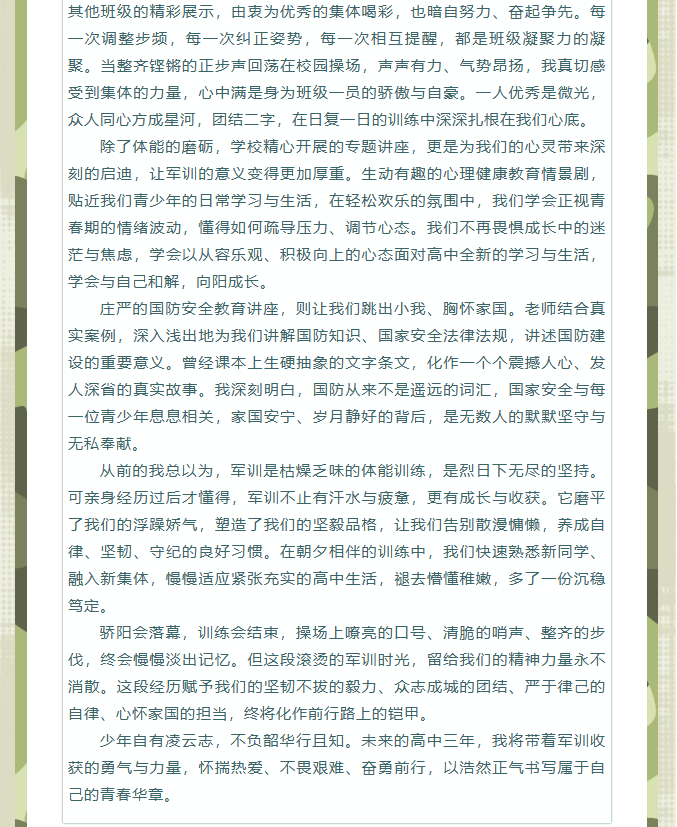 其他班级的精彩展示，由衷为优秀的集体喝彩，也暗自努力、奋起争先。每一次调整步频，每一次纠正姿势，每一次相互提醒，都是班级凝聚力的凝聚。当整齐铿锵的正步声回荡在校园操场，声声有力、气势昂扬，我真切感受到集体的力量，心中满是身为班级一员的骄傲与自豪。一人优秀是微光，众人同心方成星河，团结二字，在日复一日的训练中深深扎根在我们心底。

除了体能的磨砺，学校精心开展的专题讲座，更是为我们的心灵带来深刻的启迪，让军训的意义变得更加厚重。生动有趣的心理健康教育情景剧，贴近我们青少年的日常学习与生活，在轻松欢乐的氛围中，我们学会正视青春期的情绪波动，懂得如何疏导压力、调节心态。我们不再畏惧成长中的迷茫与焦虑，学会以从容乐观、积极向上的心态面对高中全新的学习与生活，学会与自己和解，向阳成长。

庄严的国防安全教育讲座，则让我们跳出小我、胸怀家国。老师结合真实案例，深入浅出地为我们讲解国防知识、国家安全法律法规，讲述国防建设的重要意义。曾经课本上生硬抽象的文字条文，化作一个个震撼人心、发人深省的真实故事。我深刻明白，国防从来不是遥远的词汇，国家安全与每一位青少年息息相关，家国安宁、岁月静好的背后，是无数人的默默坚守与无私奉献。

从前的我总以为，军训是枯燥乏味的体能训练，是烈日下无尽的坚持。可亲身经历过后才懂得，军训不止有汗水与疲惫，更有成长与收获。它磨平了我们的浮躁娇气，塑造了我们的坚毅品格，让我们告别散漫慵懒，养成自律、坚韧、守纪的良好习惯。在朝夕相伴的训练中，我们快速熟悉新同学、融入新集体，慢慢适应紧张充实的高中生活，褪去懵懂稚嫩，多了一份沉稳笃定。

骄阳会落幕，训练会结束，操场上嘹亮的口号、清脆的哨声、整齐的步伐，终会慢慢淡出记忆。但这段滚烫的军训时光，留给我们的精神力量永不消散。这段经历赋予我们的坚韧不拔的毅力、众志成城的团结、严于律己的自律、心怀家国的担当，终将化作前行路上的铠甲。

少年自有凌云志，不负韶华行且知。未来的高中三年，我将带着军训收获的勇气与力量，怀揣热爱、不畏艰难、奋勇前行，以浩然正气书写属于自己的青春华章。